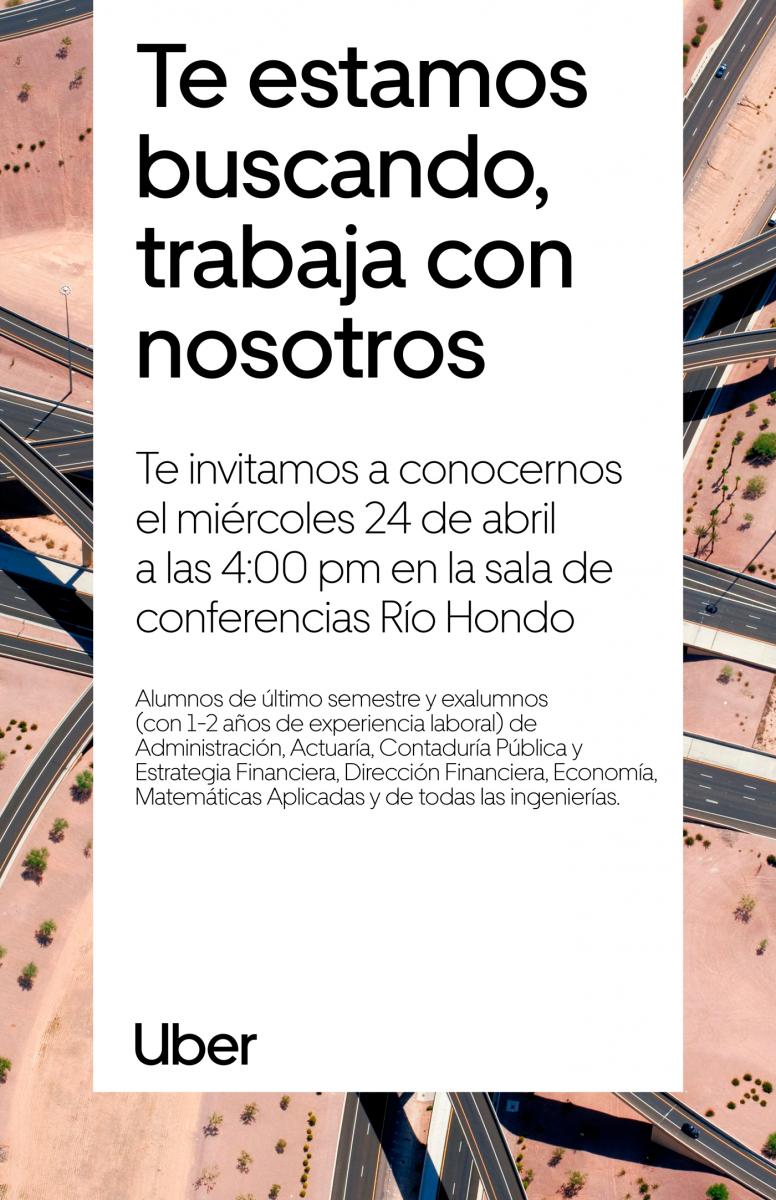 Te estamos buscando, trabaja con nosotros

Te invitamos a conocernos el miércoles 24 de abril a las 4:00 pm en la sala de conferencias Río Hondo

Alumnos de último semestre y exalumnos (con 1-2 años de experiencia laboral) de Administración, Actuaría, Contaduría Pública y Estrategia Financiera, Dirección Financiera, Economía, Matemáticas Aplicadas y de todas las ingenierías.

Uber